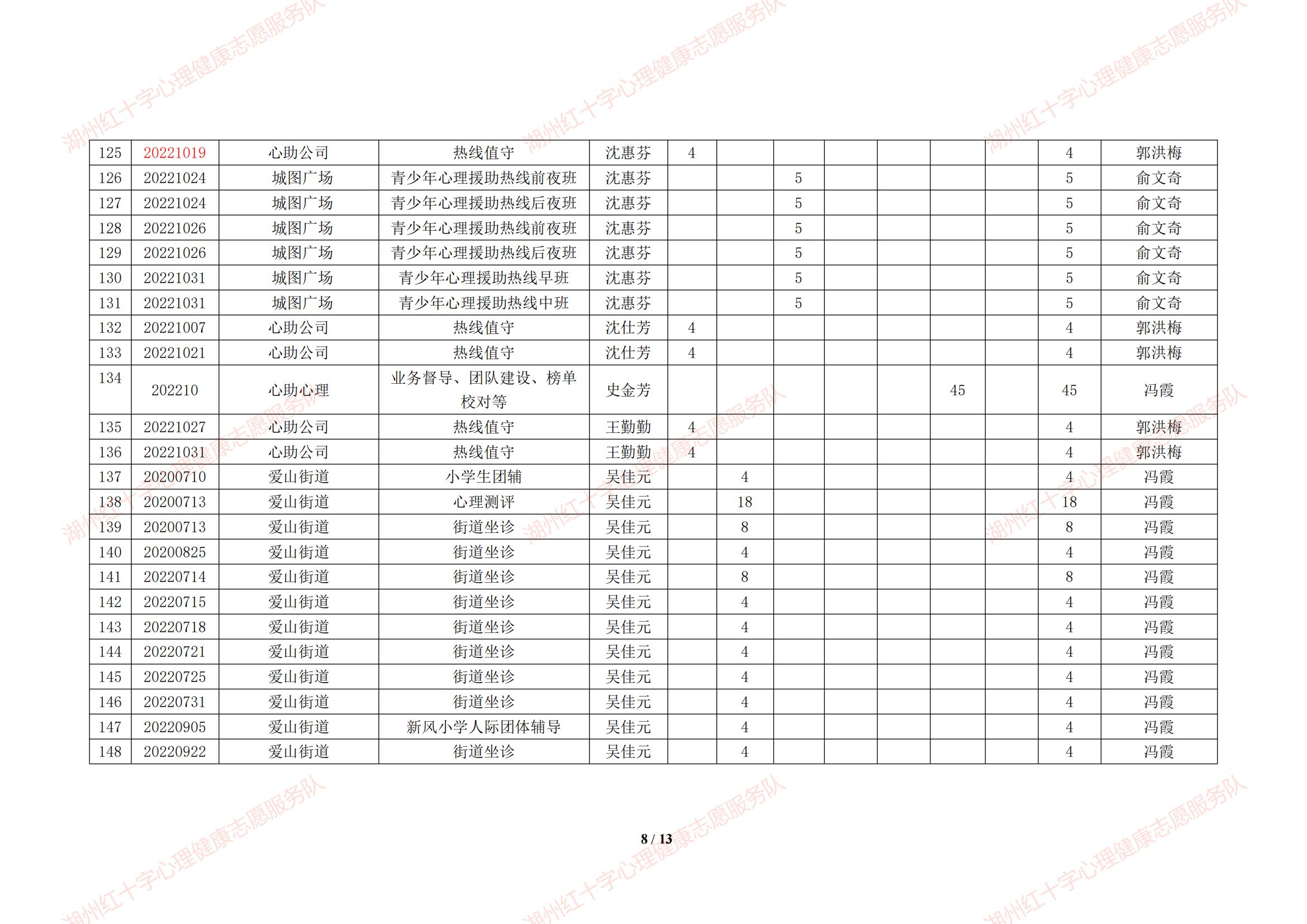 | 125 | 20221019 | 心助公司 | 热线值守 | 沈惠芬 | 4 |  |  |  |  |  |  | 4 | 郭洪梅 |
|---|---|---|---|---|---|---|---|---|---|---|---|---|---|
| 126 | 20221024 | 城图广场 | 青少年心理援助热线前夜班 | 沈惠芬 |  |  | 5 |  |  |  |  | 5 | 俞文奇 |
| 127 | 20221024 | 城图广场 | 青少年心理援助热线后夜班 | 沈惠芬 |  |  | 5 |  |  |  |  | 5 | 俞文奇 |
| 128 | 20221026 | 城图广场 | 青少年心理援助热线前夜班 | 沈惠芬 |  |  | 5 |  |  |  |  | 5 | 俞文奇 |
| 129 | 20221026 | 城图广场 | 青少年心理援助热线后夜班 | 沈惠芬 |  |  | 5 |  |  |  |  | 5 | 俞文奇 |
| 130 | 20221031 | 城图广场 | 青少年心理援助热线早班 | 沈惠芬 |  |  | 5 |  |  |  |  | 5 | 俞文奇 |
| 131 | 20221031 | 城图广场 | 青少年心理援助热线中班 | 沈惠芬 |  |  | 5 |  |  |  |  | 5 | 俞文奇 |
| 132 | 20221007 | 心助公司 | 热线值守 | 沈仕芳 | 4 |  |  |  |  |  |  | 4 | 郭洪梅 |
| 133 | 20221021 | 心助公司 | 热线值守 | 沈仕芳 | 4 |  |  |  |  |  |  | 4 | 郭洪梅 |
| 134 | 202210 | 心助心理 | 业务督导、团队建设、榜单校对等 | 史金芳 |  |  |  |  |  | 45 |  | 45 | 冯霞 |
| 135 | 20221027 | 心助公司 | 热线值守 | 王勤勤 | 4 |  |  |  |  |  |  | 4 | 郭洪梅 |
| 136 | 20221031 | 心助公司 | 热线值守 | 王勤勤 | 4 |  |  |  |  |  |  | 4 | 郭洪梅 |
| 137 | 20200710 | 爱山街道 | 小学生团辅 | 吴佳元 |  | 4 |  |  |  |  |  | 4 | 冯霞 |
| 138 | 20200713 | 爱山街道 | 心理测评 | 吴佳元 |  | 18 |  |  |  |  |  | 18 | 冯霞 |
| 139 | 20200713 | 爱山街道 | 街道坐诊 | 吴佳元 |  | 8 |  |  |  |  |  | 8 | 冯霞 |
| 140 | 20200825 | 爱山街道 | 街道坐诊 | 吴佳元 |  | 4 |  |  |  |  |  | 4 | 冯霞 |
| 141 | 20220714 | 爱山街道 | 街道坐诊 | 吴佳元 |  | 8 |  |  |  |  |  | 8 | 冯霞 |
| 142 | 20220715 | 爱山街道 | 街道坐诊 | 吴佳元 |  | 4 |  |  |  |  |  | 4 | 冯霞 |
| 143 | 20220718 | 爱山街道 | 街道坐诊 | 吴佳元 |  | 4 |  |  |  |  |  | 4 | 冯霞 |
| 144 | 20220721 | 爱山街道 | 街道坐诊 | 吴佳元 |  | 4 |  |  |  |  |  | 4 | 冯霞 |
| 145 | 20220725 | 爱山街道 | 街道坐诊 | 吴佳元 |  | 4 |  |  |  |  |  | 4 | 冯霞 |
| 146 | 20220731 | 爱山街道 | 街道坐诊 | 吴佳元 |  | 4 |  |  |  |  |  | 4 | 冯霞 |
| 147 | 20220905 | 爱山街道 | 新风小学人际团体辅导 | 吴佳元 |  | 4 |  |  |  |  |  | 4 | 冯霞 |
| 148 | 20220922 | 爱山街道 | 街道坐诊 | 吴佳元 |  | 4 |  |  |  |  |  | 4 | 冯霞 |

8 / 13

湖州红十字心理健康志愿服务队